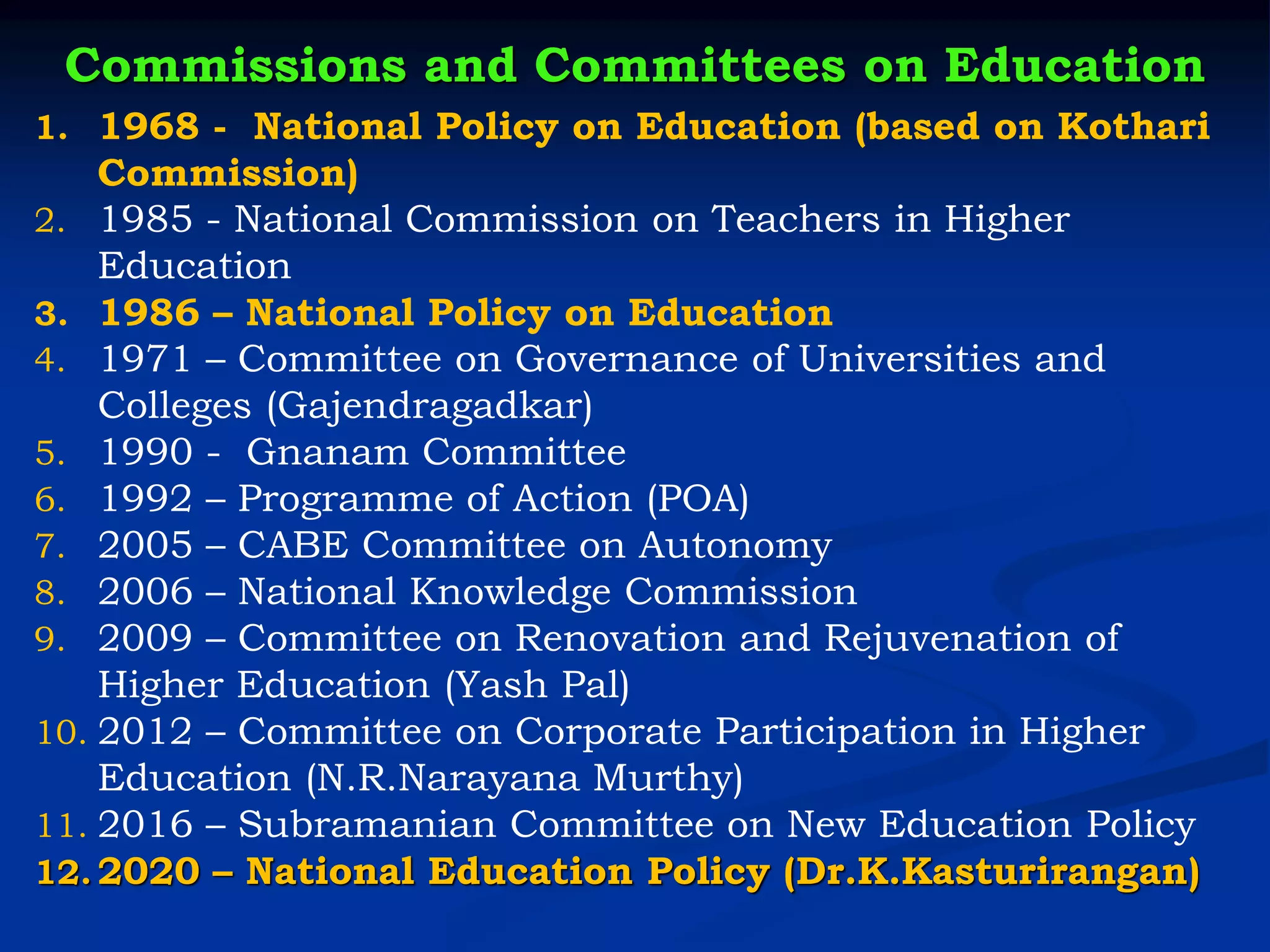 Commissions and Committees on Education

1. 1968 - National Policy on Education (based on Kothari Commission)
2. 1985 - National Commission on Teachers in Higher Education
3. 1986 – National Policy on Education
4. 1971 – Committee on Governance of Universities and Colleges (Gajendragadkar)
5. 1990 - Gnanam Committee
6. 1992 – Programme of Action (POA)
7. 2005 – CABE Committee on Autonomy
8. 2006 – National Knowledge Commission
9. 2009 – Committee on Renovation and Rejuvenation of Higher Education (Yash Pal)
10. 2012 – Committee on Corporate Participation in Higher Education (N.R.Narayana Murthy)
11. 2016 – Subramanian Committee on New Education Policy
12. 2020 – National Education Policy (Dr.K.Kasturirangan)